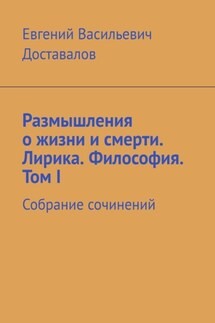 Евгений Васильевич Доставалов

Размышления о жизни и смерти. Лирика. Философия. Том I

Собрание сочинений